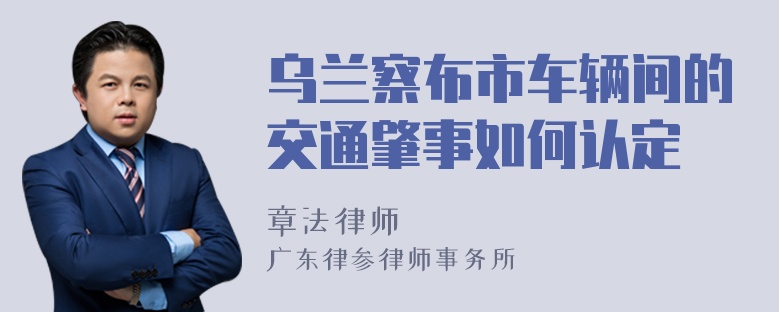 乌兰察布市车辆间的交通肇事如何认定

章法律师
广东律参律师事务所